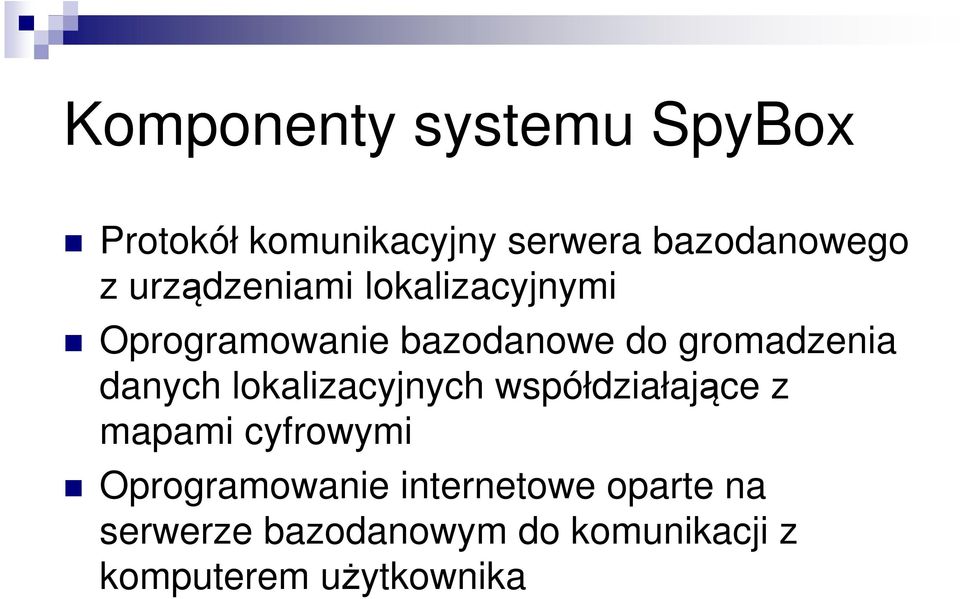 Komponenty systemu SpyBox

Protokół komunikacyjny serwera bazodanowego z urządzeniami lokalizacyjnymi

Oprogramowanie bazodanowe do gromadzenia danych lokalizacyjnych współdziałające z mapami cyfrowymi

Oprogramowanie internetowe oparte na serwerze bazodanowym do komunikacji z komputerem użytkownika